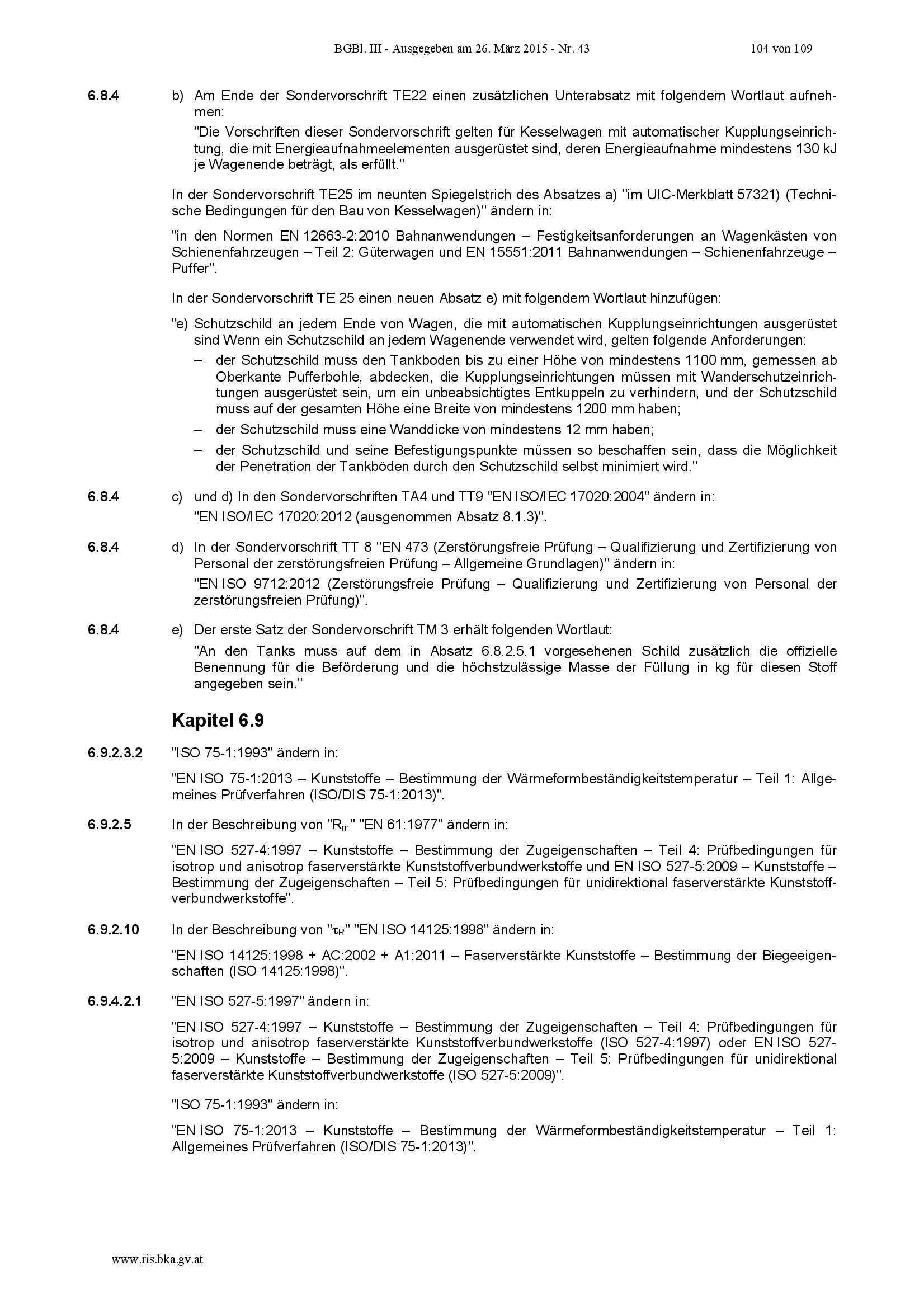 BGBl. III - Ausgegeben am 26. März 2015 - Nr. 43 104 von 109

6.8.4 b) Am Ende der Sondervorschrift TE22 einen zusätzlichen Unterabsatz mit folgendem Wortlaut aufnehmen:

"Die Vorschriften dieser Sondervorschrift gelten für Kesselwagen mit automatischer Kupplungseinrichtung, die mit Energieaufnahmeelementen ausgerüstet sind, deren Energieaufnahme mindestens 130 kJ je Wagenende beträgt, als erfüllt."

In der Sondervorschrift TE25 im neunten Spiegelstrich des Absatzes a) "im UIC-Merkblatt 57321) (Technische Bedingungen für den Bau von Kesselwagen)" ändern in:

"in den Normen EN 12663-2:2010 Bahnanwendungen – Festigkeitsanforderungen an Wagenkästen von Schienenfahrzeugen – Teil 2: Güterwagen und EN 15551:2011 Bahnanwendungen – Schienenfahrzeuge – Puffer".

In der Sondervorschrift TE 25 einen neuen Absatz e) mit folgendem Wortlaut hinzufügen:

"e) Schutzschild an jedem Ende von Wagen, die mit automatischen Kupplungseinrichtungen ausgerüstet sind Wenn ein Schutzschild an jedem Wagenende verwendet wird, gelten folgende Anforderungen:

– der Schutzschild muss den Tankboden bis zu einer Höhe von mindestens 1100 mm, gemessen ab Oberkante Pufferbohle, abdecken, die Kupplungseinrichtungen müssen mit Wanderschutzeinrichtungen ausgerüstet sein, um ein unbeabsichtigtes Entkuppeln zu verhindern, und der Schutzschild muss auf der gesamten Höhe eine Breite von mindestens 1200 mm haben;

– der Schutzschild muss eine Wanddicke von mindestens 12 mm haben;

– der Schutzschild und seine Befestigungspunkte müssen so beschaffen sein, dass die Möglichkeit der Penetration der Tankböden durch den Schutzschild selbst minimiert wird."

6.8.4 c) und d) In den Sondervorschriften TA4 und TT9 "EN ISO/IEC 17020:2004" ändern in:

"EN ISO/IEC 17020:2012 (ausgenommen Absatz 8.1.3)".

6.8.4 d) In der Sondervorschrift TT 8 "EN 473 (Zerstörungsfreie Prüfung – Qualifizierung und Zertifizierung von Personal der zerstörungsfreien Prüfung – Allgemeine Grundlagen)" ändern in:

"EN ISO 9712:2012 (Zerstörungsfreie Prüfung – Qualifizierung und Zertifizierung von Personal der zerstörungsfreien Prüfung)".

6.8.4 e) Der erste Satz der Sondervorschrift TM 3 erhält folgenden Wortlaut:

"An den Tanks muss auf dem in Absatz 6.8.2.5.1 vorgesehenen Schild zusätzlich die offizielle Benennung für die Beförderung und die höchstzulässige Masse der Füllung in kg für diesen Stoff angegeben sein."

Kapitel 6.9

6.9.2.3.2 "ISO 75-1:1993" ändern in:

"EN ISO 75-1:2013 – Kunststoffe – Bestimmung der Wärmeformbeständigkeitstemperatur – Teil 1: Allgemeines Prüfverfahren (ISO/DIS 75-1:2013)".

6.9.2.5 In der Beschreibung von "$R_m$" "EN 61:1977" ändern in:

"EN ISO 527-4:1997 – Kunststoffe – Bestimmung der Zugeigenschaften – Teil 4: Prüfbedingungen für isotrop und anisotrop faserverstärkte Kunststoffverbundwerkstoffe und EN ISO 527-5:2009 – Kunststoffe – Bestimmung der Zugeigenschaften – Teil 5: Prüfbedingungen für unidirektional faserverstärkte Kunststoffverbundwerkstoffe".

6.9.2.10 In der Beschreibung von "$\tau_R$" "EN ISO 14125:1998" ändern in:

"EN ISO 14125:1998 + AC:2002 + A1:2011 – Faserverstärkte Kunststoffe – Bestimmung der Biegeeigenschaften (ISO 14125:1998)".

6.9.4.2.1 "EN ISO 527-5:1997" ändern in:

"EN ISO 527-4:1997 – Kunststoffe – Bestimmung der Zugeigenschaften – Teil 4: Prüfbedingungen für isotrop und anisotrop faserverstärkte Kunststoffverbundwerkstoffe (ISO 527-4:1997) oder EN ISO 527-5:2009 – Kunststoffe – Bestimmung der Zugeigenschaften – Teil 5: Prüfbedingungen für unidirektional faserverstärkte Kunststoffverbundwerkstoffe (ISO 527-5:2009)".

"ISO 75-1:1993" ändern in:

"EN ISO 75-1:2013 – Kunststoffe – Bestimmung der Wärmeformbeständigkeitstemperatur – Teil 1: Allgemeines Prüfverfahren (ISO/DIS 75-1:2013)".

www.ris.bka.gv.at